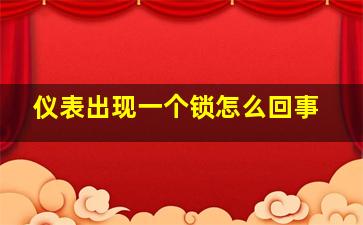 仪表出现一个锁怎么回事